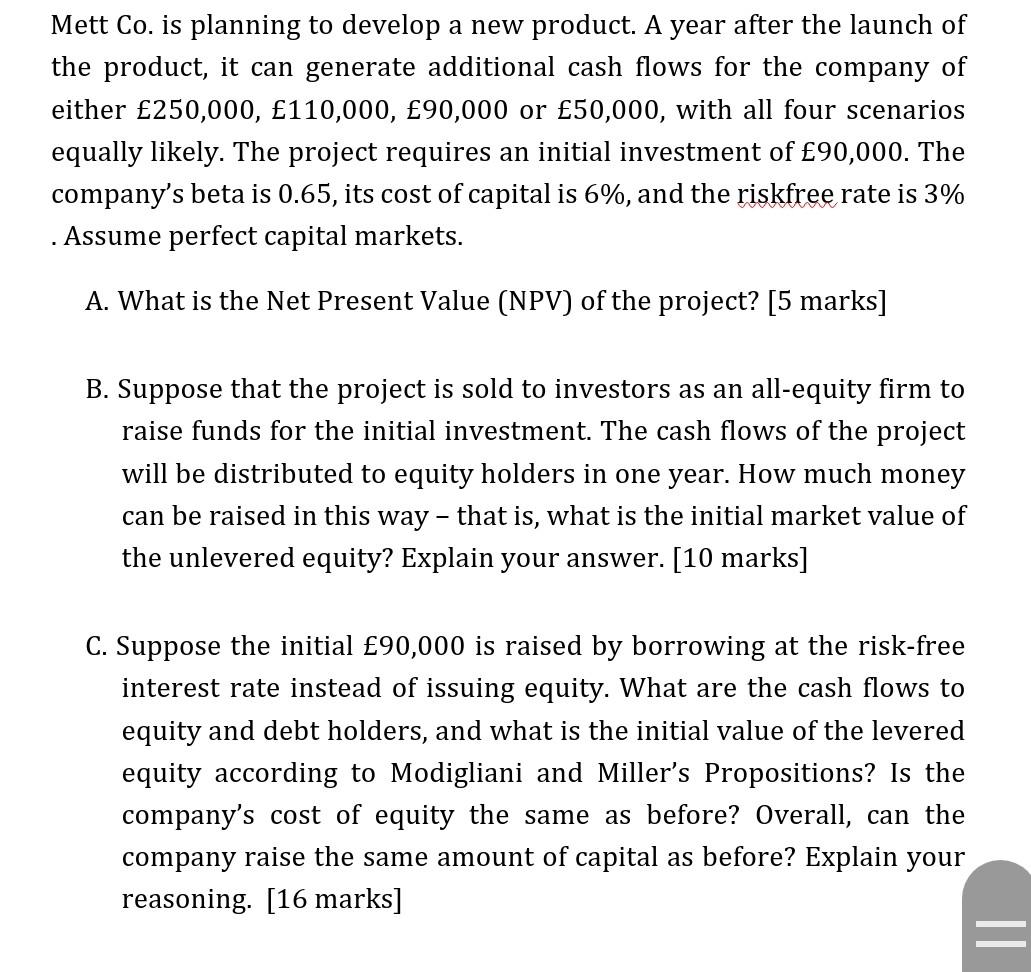 Mett Co. is planning to develop a new product. A year after the launch of the product, it can generate additional cash flows for the company of either £250,000, £110,000, £90,000 or £50,000, with all four scenarios equally likely. The project requires an initial investment of £90,000. The company's beta is 0.65, its cost of capital is 6%, and the riskfree rate is 3% . Assume perfect capital markets.

A. What is the Net Present Value (NPV) of the project? [5 marks]

B. Suppose that the project is sold to investors as an all-equity firm to raise funds for the initial investment. The cash flows of the project will be distributed to equity holders in one year. How much money can be raised in this way – that is, what is the initial market value of the unlevered equity? Explain your answer. [10 marks]

C. Suppose the initial £90,000 is raised by borrowing at the risk-free interest rate instead of issuing equity. What are the cash flows to equity and debt holders, and what is the initial value of the levered equity according to Modigliani and Miller's Propositions? Is the company's cost of equity the same as before? Overall, can the company raise the same amount of capital as before? Explain your reasoning. [16 marks]